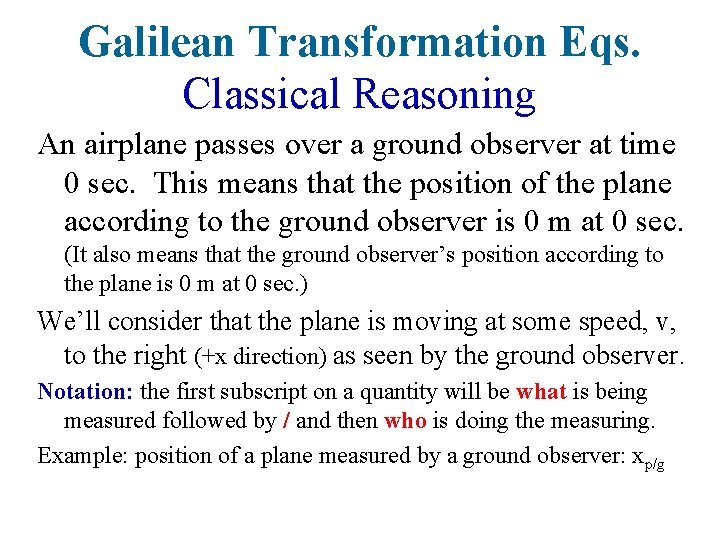 Galilean Transformation Eqs.
Classical Reasoning

An airplane passes over a ground observer at time 0 sec. This means that the position of the plane according to the ground observer is 0 m at 0 sec. (It also means that the ground observer's position according to the plane is 0 m at 0 sec.)

We'll consider that the plane is moving at some speed, v, to the right (+x direction) as seen by the ground observer.

Notation: the first subscript on a quantity will be what is being measured followed by / and then who is doing the measuring.

Example: position of a plane measured by a ground observer: $x_{p/g}$